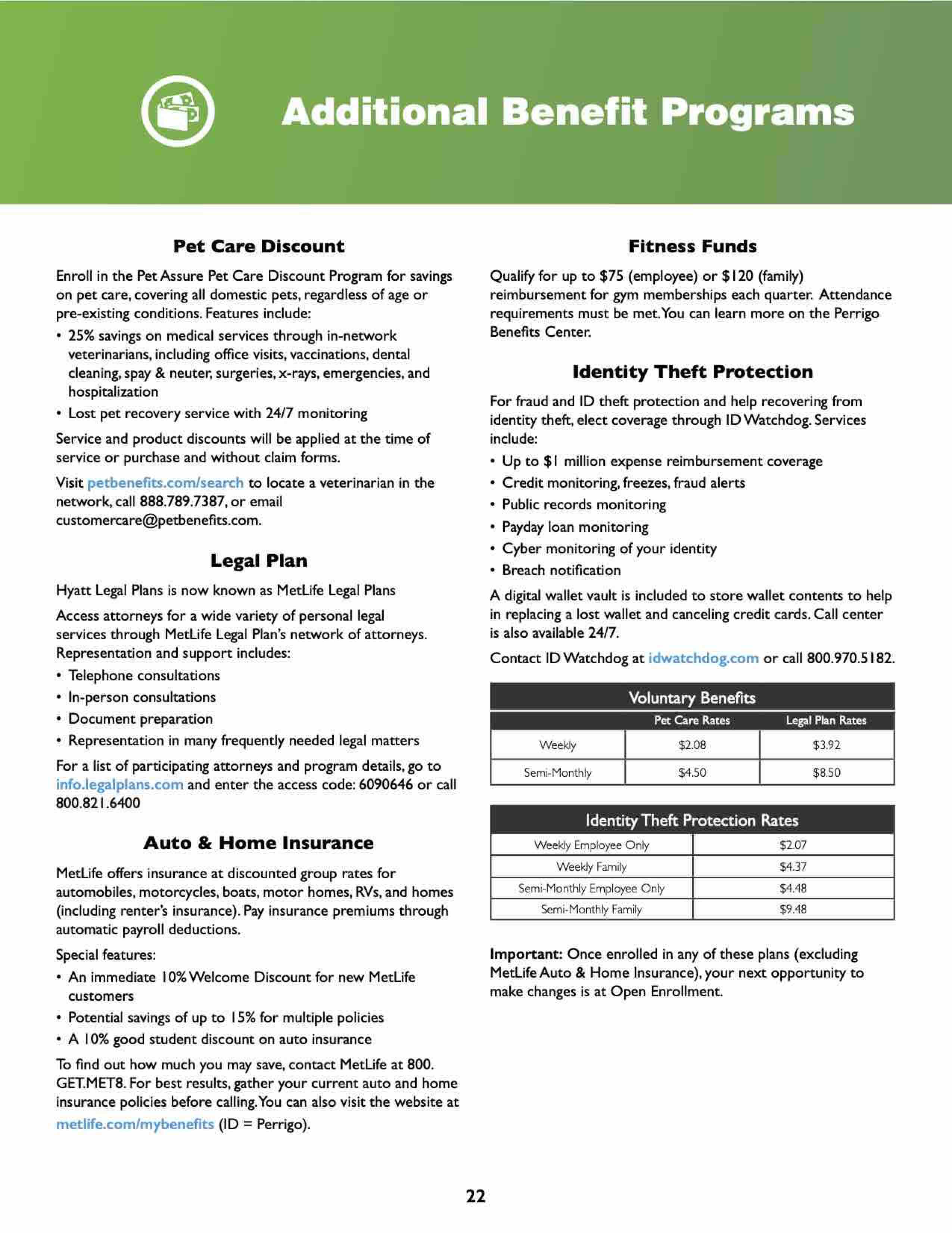 Additional Benefit Programs

Pet Care Discount

Enroll in the Pet Assure Pet Care Discount Program for savings on pet care, covering all domestic pets, regardless of age or pre-existing conditions. Features include:

• 25% savings on medical services through in-network veterinarians, including office visits, vaccinations, dental cleaning, spay & neuter, surgeries, x-rays, emergencies, and hospitalization
• Lost pet recovery service with 24/7 monitoring

Service and product discounts will be applied at the time of service or purchase and without claim forms.

Visit petbenefits.com/search to locate a veterinarian in the network, call 888.789.7387, or email customercare@petbenefits.com.

Legal Plan

Hyatt Legal Plans is now known as MetLife Legal Plans

Access attorneys for a wide variety of personal legal services through MetLife Legal Plan's network of attorneys. Representation and support includes:

• Telephone consultations
• In-person consultations
• Document preparation
• Representation in many frequently needed legal matters

For a list of participating attorneys and program details, go to info.legalplans.com and enter the access code: 6090646 or call 800.821.6400

Auto & Home Insurance

MetLife offers insurance at discounted group rates for automobiles, motorcycles, boats, motor homes, RVs, and homes (including renter's insurance). Pay insurance premiums through automatic payroll deductions.

Special features:

• An immediate 10% Welcome Discount for new MetLife customers
• Potential savings of up to 15% for multiple policies
• A 10% good student discount on auto insurance

To find out how much you may save, contact MetLife at 800. GET.MET8. For best results, gather your current auto and home insurance policies before calling. You can also visit the website at metlife.com/mybenefits (ID = Perrigo).

Fitness Funds

Qualify for up to $75 (employee) or $120 (family) reimbursement for gym memberships each quarter. Attendance requirements must be met. You can learn more on the Perrigo Benefits Center.

Identity Theft Protection

For fraud and ID theft protection and help recovering from identity theft, elect coverage through ID Watchdog. Services include:

• Up to $1 million expense reimbursement coverage
• Credit monitoring, freezes, fraud alerts
• Public records monitoring
• Payday loan monitoring
• Cyber monitoring of your identity
• Breach notification

A digital wallet vault is included to store wallet contents to help in replacing a lost wallet and canceling credit cards. Call center is also available 24/7.

Contact ID Watchdog at idwatchdog.com or call 800.970.5182.

Voluntary Benefits

| | Pet Care Rates | Legal Plan Rates |
|---|---|---|
| Weekly | $2.08 | $3.92 |
| Semi-Monthly | $4.50 | $8.50 |

Identity Theft Protection Rates

| | |
|---|---|
| Weekly Employee Only | $2.07 |
| Weekly Family | $4.37 |
| Semi-Monthly Employee Only | $4.48 |
| Semi-Monthly Family | $9.48 |

Important: Once enrolled in any of these plans (excluding MetLife Auto & Home Insurance), your next opportunity to make changes is at Open Enrollment.

22